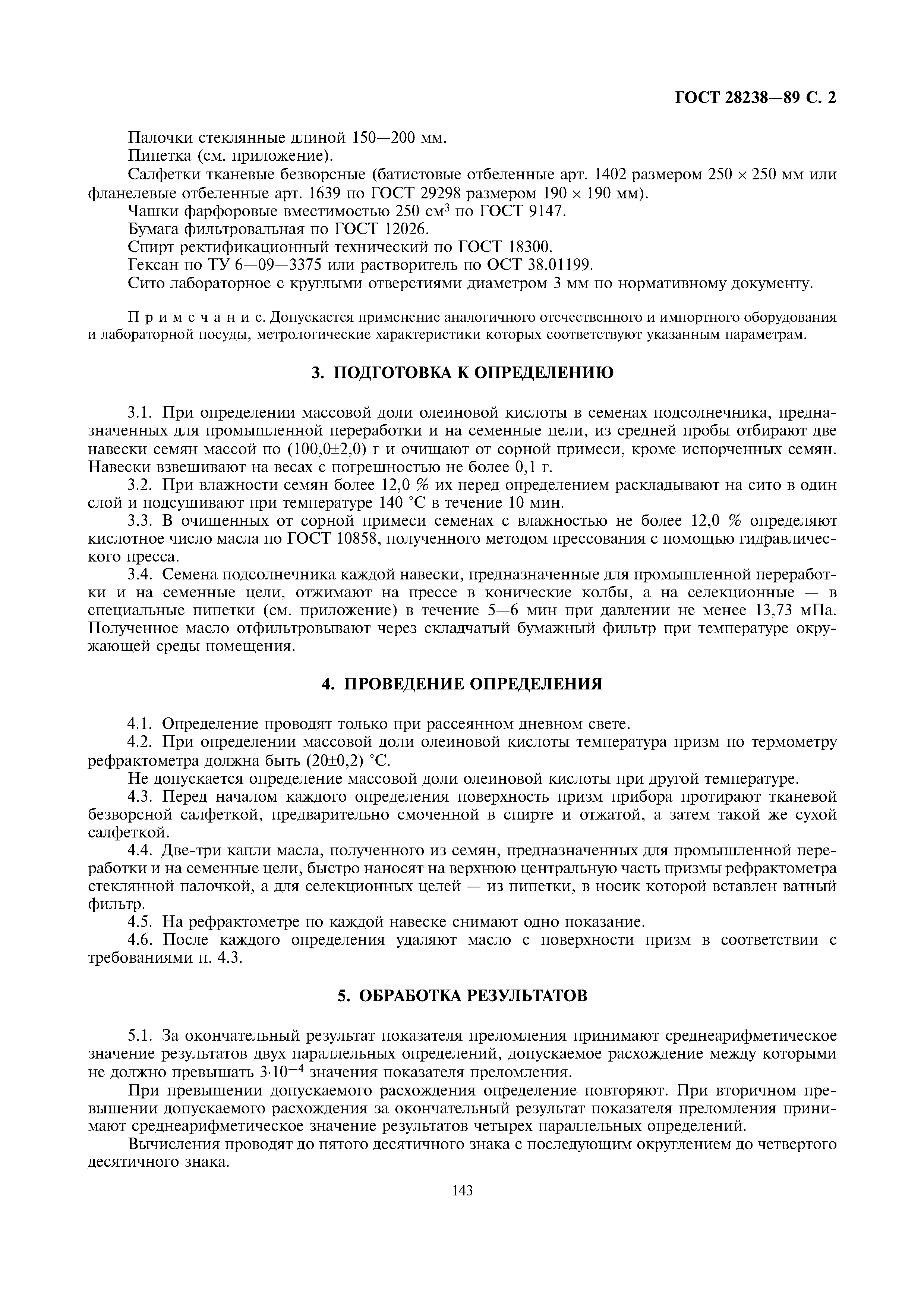 ГОСТ 28238—89 С. 2

Палочки стеклянные длиной 150—200 мм.
Пипетка (см. приложение).
Салфетки тканевые безворсные (батистовые отбеленные арт. 1402 размером 250 × 250 мм или фланелевые отбеленные арт. 1639 по ГОСТ 29298 размером 190 × 190 мм).
Чашки фарфоровые вместимостью 250 см$^3$ по ГОСТ 9147.
Бумага фильтровальная по ГОСТ 12026.
Спирт ректификационный технический по ГОСТ 18300.
Гексан по ТУ 6—09—3375 или растворитель по ОСТ 38.01199.
Сито лабораторное с круглыми отверстиями диаметром 3 мм по нормативному документу.

Примечание. Допускается применение аналогичного отечественного и импортного оборудования и лабораторной посуды, метрологические характеристики которых соответствуют указанным параметрам.

3. ПОДГОТОВКА К ОПРЕДЕЛЕНИЮ

3.1. При определении массовой доли олеиновой кислоты в семенах подсолнечника, предназначенных для промышленной переработки и на семенные цели, из средней пробы отбирают две навески семян массой по (100,0±2,0) г и очищают от сорной примеси, кроме испорченных семян. Навески взвешивают на весах с погрешностью не более 0,1 г.
3.2. При влажности семян более 12,0 % их перед определением раскладывают на сито в один слой и подсушивают при температуре 140 °С в течение 10 мин.
3.3. В очищенных от сорной примеси семенах с влажностью не более 12,0 % определяют кислотное число масла по ГОСТ 10858, полученного методом прессования с помощью гидравлического пресса.
3.4. Семена подсолнечника каждой навески, предназначенные для промышленной переработки и на семенные цели, отжимают на прессе в конические колбы, а на селекционные — в специальные пипетки (см. приложение) в течение 5—6 мин при давлении не менее 13,73 мПа. Полученное масло отфильтровывают через складчатый бумажный фильтр при температуре окружающей среды помещения.

4. ПРОВЕДЕНИЕ ОПРЕДЕЛЕНИЯ

4.1. Определение проводят только при рассеянном дневном свете.
4.2. При определении массовой доли олеиновой кислоты температура призм по термометру рефрактометра должна быть (20±0,2) °С.
Не допускается определение массовой доли олеиновой кислоты при другой температуре.
4.3. Перед началом каждого определения поверхность призм прибора протирают тканевой безворсной салфеткой, предварительно смоченной в спирте и отжатой, а затем такой же сухой салфеткой.
4.4. Две-три капли масла, полученного из семян, предназначенных для промышленной переработки и на семенные цели, быстро наносят на верхнюю центральную часть призмы рефрактометра стеклянной палочкой, а для селекционных целей — из пипетки, в носик которой вставлен ватный фильтр.
4.5. На рефрактометре по каждой навеске снимают одно показание.
4.6. После каждого определения удаляют масло с поверхности призм в соответствии с требованиями п. 4.3.

5. ОБРАБОТКА РЕЗУЛЬТАТОВ

5.1. За окончательный результат показателя преломления принимают среднеарифметическое значение результатов двух параллельных определений, допускаемое расхождение между которыми не должно превышать $3 \cdot 10^{-4}$ значения показателя преломления.
При превышении допускаемого расхождения определение повторяют. При вторичном превышении допускаемого расхождения за окончательный результат показателя преломления принимают среднеарифметическое значение результатов четырех параллельных определений.
Вычисления проводят до пятого десятичного знака с последующим округлением до четвертого десятичного знака.

143